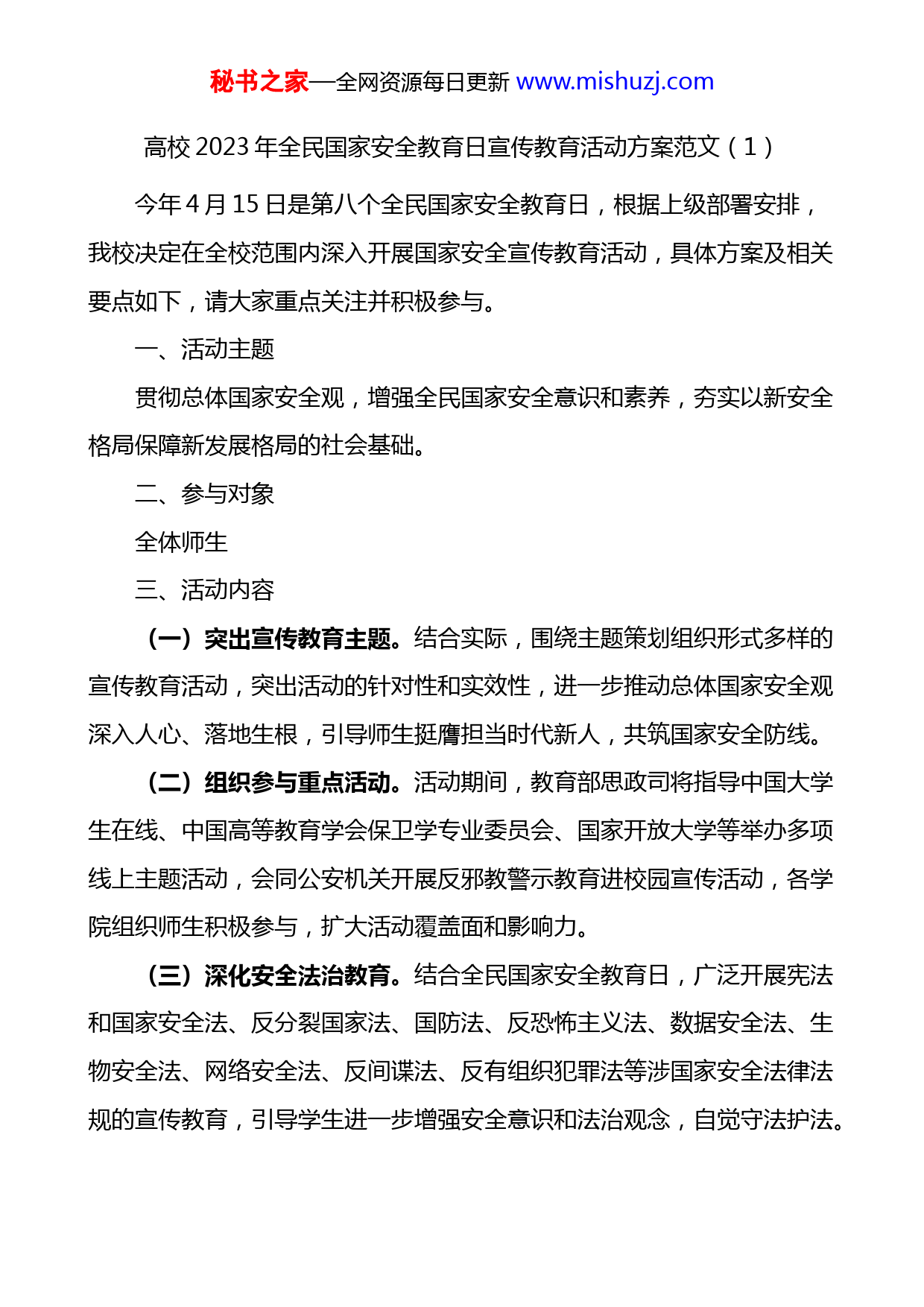 秘书之家—全网资源每日更新 www.mishuzj.com

高校 2023 年全民国家安全教育日宣传教育活动方案范文（1）

今年 4 月 15 日是第八个全民国家安全教育日，根据上级部署安排，我校决定在全校范围内深入开展国家安全宣传教育活动，具体方案及相关要点如下，请大家重点关注并积极参与。

一、活动主题

贯彻总体国家安全观，增强全民国家安全意识和素养，夯实以新安全格局保障新发展格局的社会基础。

二、参与对象

全体师生

三、活动内容

（一）突出宣传教育主题。结合实际，围绕主题策划组织形式多样的宣传教育活动，突出活动的针对性和实效性，进一步推动总体国家安全观深入人心、落地生根，引导师生挺膺担当时代新人，共筑国家安全防线。

（二）组织参与重点活动。活动期间，教育部思政司将指导中国大学生在线、中国高等教育学会保卫学专业委员会、国家开放大学等举办多项线上主题活动，会同公安机关开展反邪教警示教育进校园宣传活动，各学院组织师生积极参与，扩大活动覆盖面和影响力。

（三）深化安全法治教育。结合全民国家安全教育日，广泛开展宪法和国家安全法、反分裂国家法、国防法、反恐怖主义法、数据安全法、生物安全法、网络安全法、反间谍法、反有组织犯罪法等涉国家安全法律法规的宣传教育，引导学生进一步增强安全意识和法治观念，自觉守法护法。